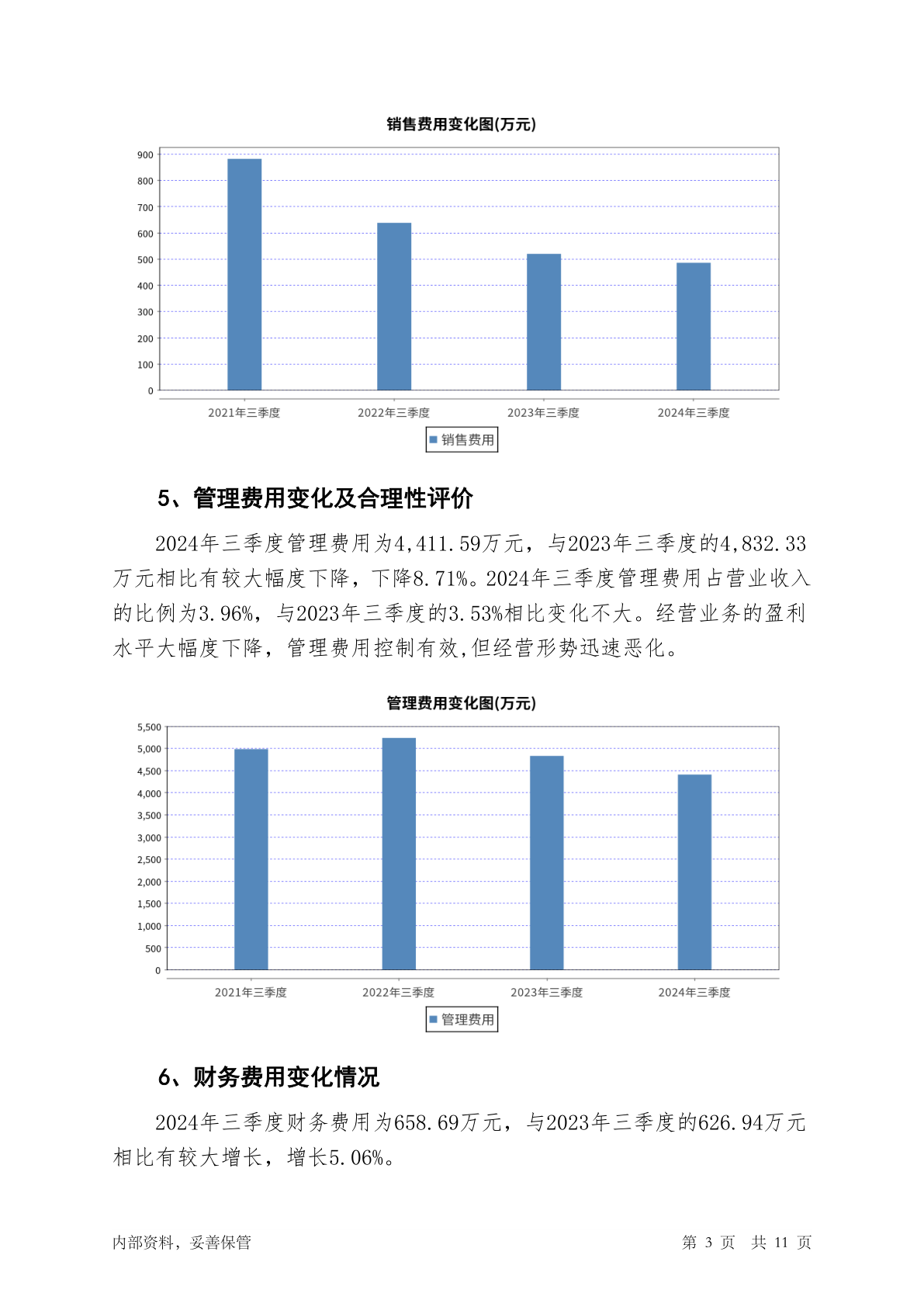 销售费用变化图(万元)

900
800
700
600
500
400
300
200
100
0

2021年三季度 2022年三季度 2023年三季度 2024年三季度

销售费用

5、管理费用变化及合理性评价

2024年三季度管理费用为4,411.59万元，与2023年三季度的4,832.33万元相比有较大幅度下降，下降8.71%。2024年三季度管理费用占营业收入的比例为3.96%，与2023年三季度的3.53%相比变化不大。经营业务的盈利水平大幅度下降，管理费用控制有效,但经营形势迅速恶化。

管理费用变化图(万元)

5,500
5,000
4,500
4,000
3,500
3,000
2,500
2,000
1,500
1,000
500
0

2021年三季度 2022年三季度 2023年三季度 2024年三季度

管理费用

6、财务费用变化情况

2024年三季度财务费用为658.69万元，与2023年三季度的626.94万元相比有较大增长，增长5.06%。

内部资料，妥善保管

第 3 页 共 11 页